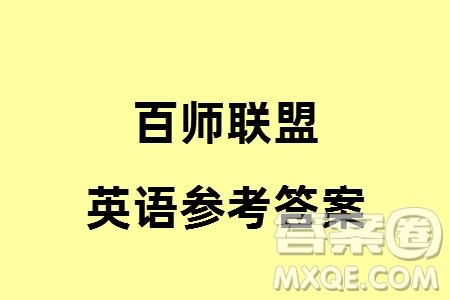 百师联盟

英语参考答案

答案圈
MXQE.COM